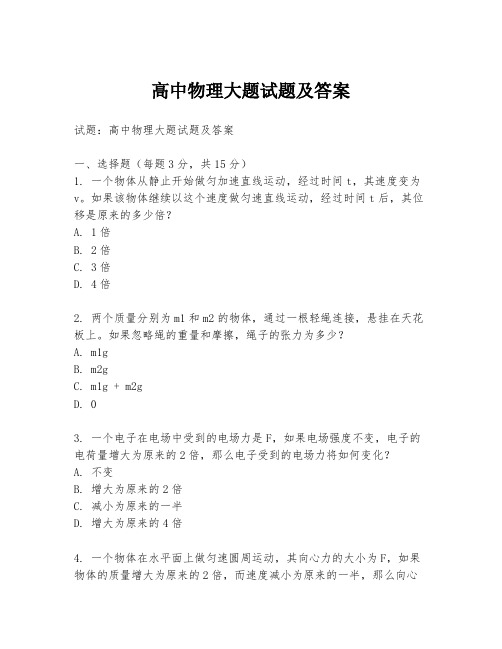 高中物理大题试题及答案

试题：高中物理大题试题及答案

一、选择题（每题 3 分，共 15 分）
1. 一个物体从静止开始做匀加速直线运动，经过时间 t，其速度变为 v。如果该物体继续以这个速度做匀速直线运动，经过时间 t 后，其位移是原来的多少倍？
A. 1 倍
B. 2 倍
C. 3 倍
D. 4 倍

2. 两个质量分别为 m1 和 m2 的物体，通过一根轻绳连接，悬挂在天花板上。如果忽略绳的重量和摩擦，绳子的张力为多少？
A. m1g
B. m2g
C. m1g + m2g
D. 0

3. 一个电子在电场中受到的电场力是 F，如果电场强度不变，电子的电荷量增大为原来的 2 倍，那么电子受到的电场力将如何变化？
A. 不变
B. 增大为原来的 2 倍
C. 减小为原来的一半
D. 增大为原来的 4 倍

4. 一个物体在水平面上做匀速圆周运动，其向心力的大小为 F，如果物体的质量增大为原来的 2 倍，而速度减小为原来的一半，那么向心